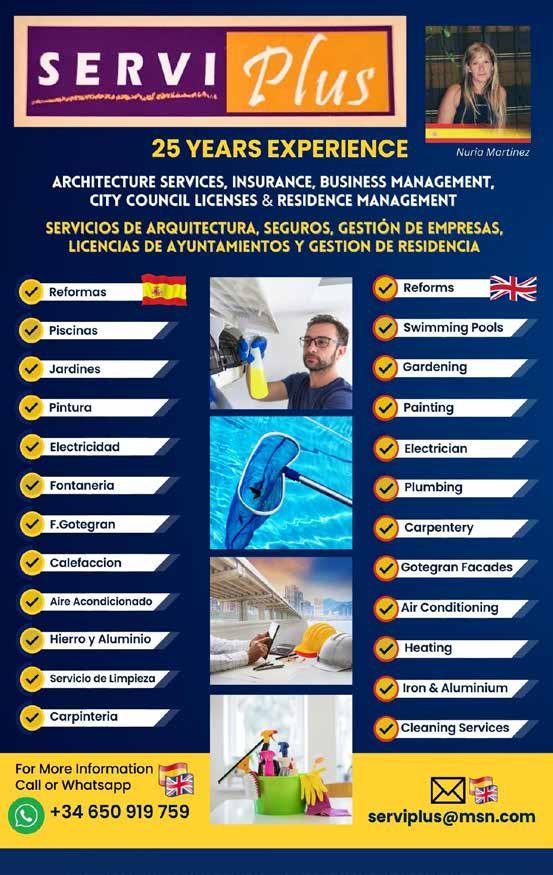 SERVI Plus

Nuria Martinez

25 YEARS EXPERIENCE

ARCHITECTURE SERVICES, INSURANCE, BUSINESS MANAGEMENT, CITY COUNCIL LICENSES & RESIDENCE MANAGEMENT

SERVICIOS DE ARQUITECTURA, SEGUROS, GESTIÓN DE EMPRESAS, LICENCIAS DE AYUNTAMIENTOS Y GESTION DE RESIDENCIA

Reformas
Piscinas
Jardines
Pintura
Electricidad
Fontaneria
F.Gotegran
Calefaccion
Aire Acondicionado
Hierro y Aluminio
Servicio de Limpieza
Carpinteria

Reforms
Swimming Pools
Gardening
Painting
Electrician
Plumbing
Carpentery
Gotegran Facades
Air Conditioning
Heating
Iron & Aluminium
Cleaning Services

For More Information Call or Whatsapp
+34 650 919 759

serviplus@msn.com